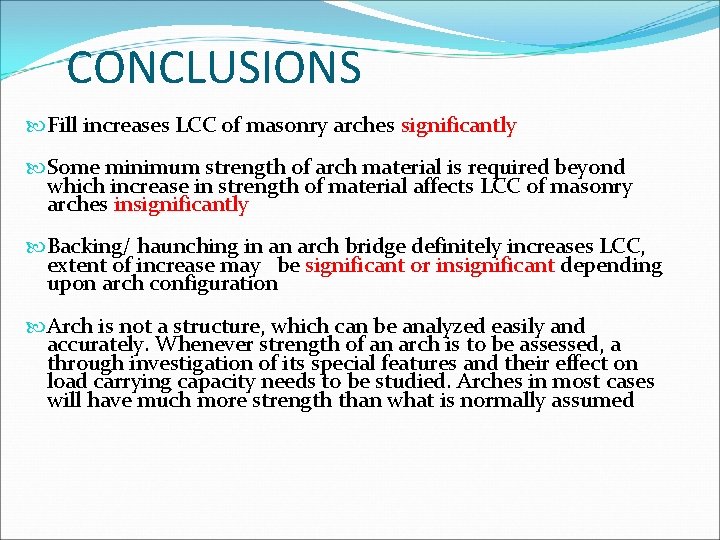 CONCLUSIONS

Fill increases LCC of masonry arches significantly

Some minimum strength of arch material is required beyond which increase in strength of material affects LCC of masonry arches insignificantly

Backing/ haunching in an arch bridge definitely increases LCC, extent of increase may be significant or insignificant depending upon arch configuration

Arch is not a structure, which can be analyzed easily and accurately. Whenever strength of an arch is to be assessed, a through investigation of its special features and their effect on load carrying capacity needs to be studied. Arches in most cases will have much more strength than what is normally assumed